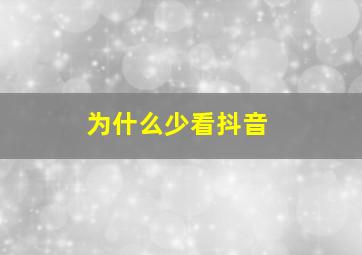 为什么少看抖音